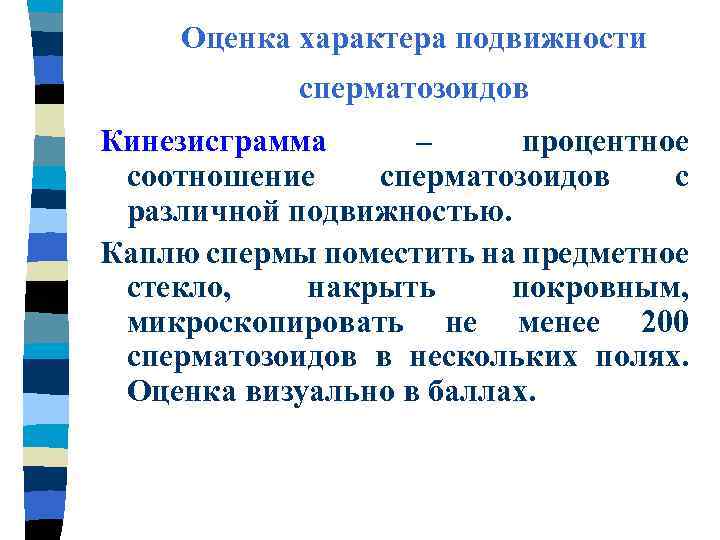 Оценка характера подвижности сперматозоидов

Кинезисграмма – процентное соотношение сперматозоидов с различной подвижностью.

Каплю спермы поместить на предметное стекло, накрыть покровным, микроскопировать не менее 200 сперматозоидов в нескольких полях. Оценка визуально в баллах.